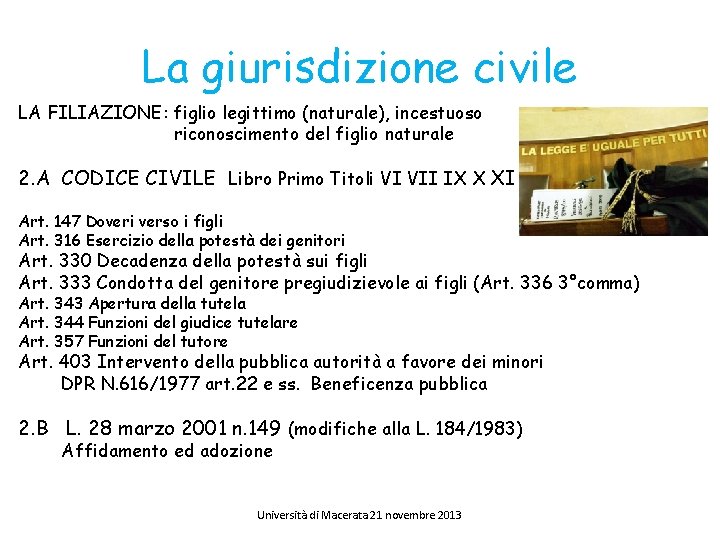 La giurisdizione civile

LA FILIAZIONE: figlio legittimo (naturale), incestuoso
riconoscimento del figlio naturale

LA LEGGE E' UGUALE PER TUTTI

2.A CODICE CIVILE Libro Primo Titoli VI VII IX X XI

Art. 147 Doveri verso i figli
Art. 316 Esercizio della potestà dei genitori
Art. 330 Decadenza della potestà sui figli
Art. 333 Condotta del genitore pregiudizievole ai figli (Art. 336 3°comma)
Art. 343 Apertura della tutela
Art. 344 Funzioni del giudice tutelare
Art. 357 Funzioni del tutore
Art. 403 Intervento della pubblica autorità a favore dei minori
DPR N.616/1977 art.22 e ss. Beneficenza pubblica

2.B L. 28 marzo 2001 n.149 (modifiche alla L. 184/1983)
Affidamento ed adozione

Università di Macerata 21 novembre 2013